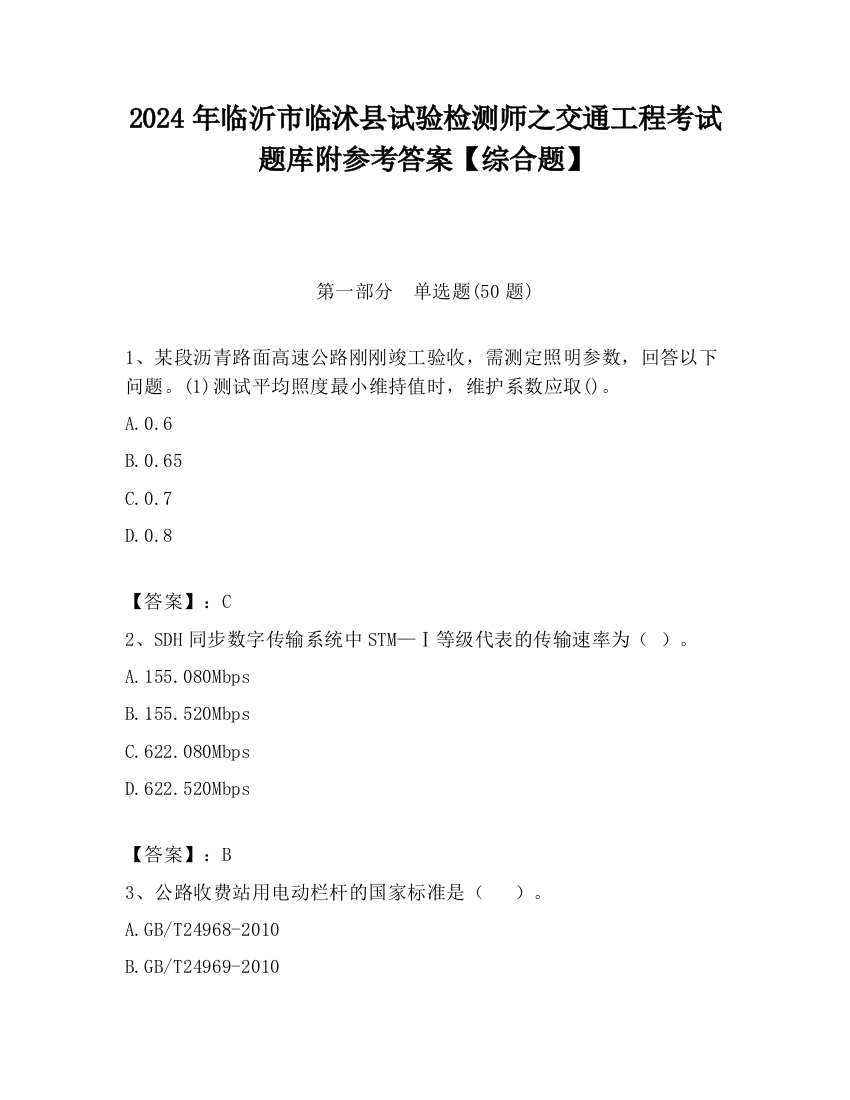 2024 年临沂市临沭县试验检测师之交通工程考试题库附参考答案【综合题】

第一部分　单选题(50 题)

1、某段沥青路面高速公路刚刚竣工验收，需测定照明参数，回答以下问题。(1)测试平均照度最小维持值时，维护系数应取()。

A.0.6

B.0.65

C.0.7

D.0.8

【答案】：C

2、SDH 同步数字传输系统中 STM—Ⅰ等级代表的传输速率为（ ）。

A.155.080Mbps

B.155.520Mbps

C.622.080Mbps

D.622.520Mbps

【答案】：B

3、公路收费站用电动栏杆的国家标准是（　）。

A.GB/T24968-2010

B.GB/T24969-2010